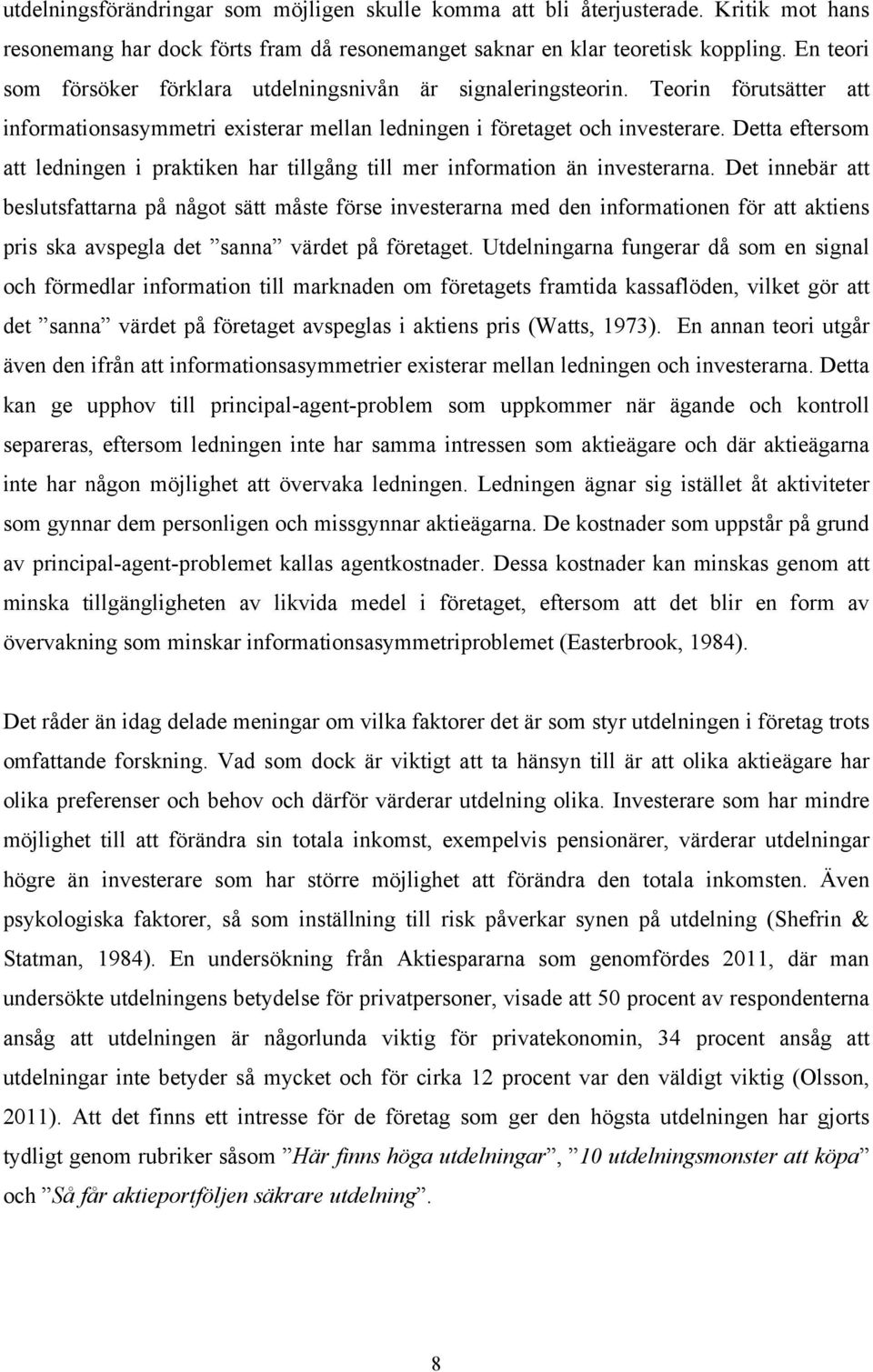 utdelningsförändringar som möjligen skulle komma att bli återjusterade. Kritik mot hans resonemang har dock förts fram då resonemanget saknar en klar teoretisk koppling. En teori som försöker förklara utdelningsnivån är signaleringsteorin. Teorin förutsätter att informationsasymmetri existerar mellan ledningen i företaget och investerare. Detta eftersom att ledningen i praktiken har tillgång till mer information än investerarna. Det innebär att beslutsfattarna på något sätt måste förse investerarna med den informationen för att aktiens pris ska avspegla det ”sanna” värdet på företaget. Utdelningarna fungerar då som en signal och förmedlar information till marknaden om företagets framtida kassaflöden, vilket gör att det ”sanna” värdet på företaget avspeglas i aktiens pris (Watts, 1973). En annan teori utgår även den ifrån att informationsasymmetrier existerar mellan ledningen och investerarna. Detta kan ge upphov till principal-agent-problem som uppkommer när ägande och kontroll separeras, eftersom ledningen inte har samma intressen som aktieägare och där aktieägarna inte har någon möjlighet att övervaka ledningen. Ledningen ägnar sig istället åt aktiviteter som gynnar dem personligen och missgynnar aktieägarna. De kostnader som uppstår på grund av principal-agent-problemet kallas agentkostnader. Dessa kostnader kan minskas genom att minska tillgängligheten av likvida medel i företaget, eftersom att det blir en form av övervakning som minskar informationsasymmetriproblemet (Easterbrook, 1984).

Det råder än idag delade meningar om vilka faktorer det är som styr utdelningen i företag trots omfattande forskning. Vad som dock är viktigt att ta hänsyn till är att olika aktieägare har olika preferenser och behov och därför värderar utdelning olika. Investerare som har mindre möjlighet till att förändra sin totala inkomst, exempelvis pensionärer, värderar utdelningar högre än investerare som har större möjlighet att förändra den totala inkomsten. Även psykologiska faktorer, så som inställning till risk påverkar synen på utdelning (Shefrin & Statman, 1984). En undersökning från Aktiespararna som genomfördes 2011, där man undersökte utdelningens betydelse för privatpersoner, visade att 50 procent av respondenterna ansåg att utdelningen är någorlunda viktig för privatekonomin, 34 procent ansåg att utdelningar inte betyder så mycket och för cirka 12 procent var den väldigt viktig (Olsson, 2011). Att det finns ett intresse för de företag som ger den högsta utdelningen har gjorts tydligt genom rubriker såsom ”Här finns höga utdelningar”, ”10 utdelningsmonster att köpa” och ”Så får aktieportföljen säkrare utdelning”.

8